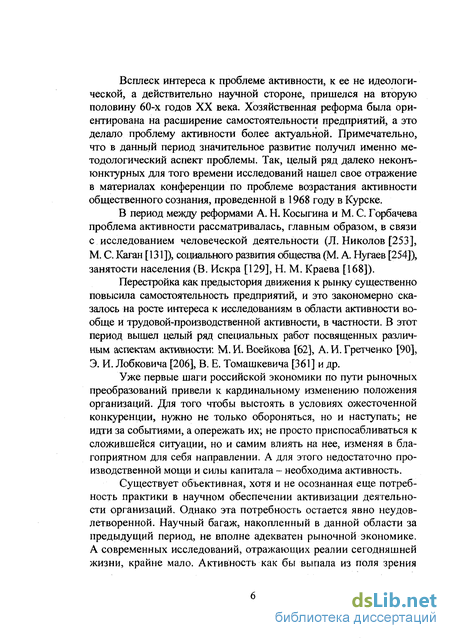 Всплеск интереса к проблеме активности, к ее не идеологической, а действительно научной стороне, пришелся на вторую половину 60-х годов XX века. Хозяйственная реформа была ориентирована на расширение самостоятельности предприятий, а это делало проблему активности более актуальной. Примечательно, что в данный период значительное развитие получил именно методологический аспект проблемы. Так, целый ряд далеко неконъюнктурных для того времени исследований нашел свое отражение в материалах конференции по проблеме возрастания активности общественного сознания, проведенной в 1968 году в Курске.

В период между реформами А. Н. Косыгина и М. С. Горбачева проблема активности рассматривалась, главным образом, в связи с исследованием человеческой деятельности (Л. Николов [253], М. С. Каган [131]), социального развития общества (М. А. Нугаев [254]), занятости населения (В. Искра [129], Н. М. Краева [168]).

Перестройка как предыстория движения к рынку существенно повысила самостоятельность предприятий, и это закономерно сказалось на росте интереса к исследованиям в области активности вообще и трудовой-производственной активности, в частности. В этот период вышел целый ряд специальных работ посвященных различным аспектам активности: М. И. Воейкова [62], А. И. Гретченко [90], Э. И. Лобковича [206], В. Е. Томашкевича [361] и др.

Уже первые шаги российской экономики по пути рыночных преобразований привели к кардинальному изменению положения организаций. Для того чтобы выстоять в условиях ожесточенной конкуренции, нужно не только обороняться, но и наступать; не идти за событиями, а опережать их; не просто приспосабливаться к сложившейся ситуации, но и самим влиять на нее, изменяя в благоприятном для себя направлении. А для этого недостаточно производственной мощи и силы капитала – необходима активность.

Существует объективная, хотя и не осознанная еще потребность практики в научном обеспечении активизации деятельности организаций. Однако эта потребность остается явно неудовлетворенной. Научный багаж, накопленный в данной области за предыдущий период, не вполне адекватен рыночной экономике. А современных исследований, отражающих реалии сегодняшней жизни, крайне мало. Активность как бы выпала из поля зрения

6

dsLib.net
библиотека диссертаций